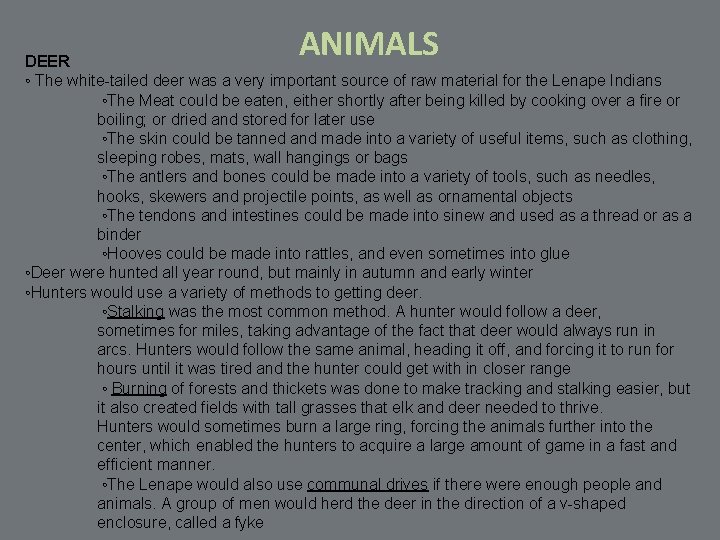 ANIMALS

DEER

◦ The white-tailed deer was a very important source of raw material for the Lenape Indians

◦The Meat could be eaten, either shortly after being killed by cooking over a fire or boiling; or dried and stored for later use

◦The skin could be tanned and made into a variety of useful items, such as clothing, sleeping robes, mats, wall hangings or bags

◦The antlers and bones could be made into a variety of tools, such as needles, hooks, skewers and projectile points, as well as ornamental objects

◦The tendons and intestines could be made into sinew and used as a thread or as a binder

◦Hooves could be made into rattles, and even sometimes into glue

◦Deer were hunted all year round, but mainly in autumn and early winter

◦Hunters would use a variety of methods to getting deer.

◦Stalking was the most common method. A hunter would follow a deer, sometimes for miles, taking advantage of the fact that deer would always run in arcs. Hunters would follow the same animal, heading it off, and forcing it to run for hours until it was tired and the hunter could get with in closer range

◦ Burning of forests and thickets was done to make tracking and stalking easier, but it also created fields with tall grasses that elk and deer needed to thrive. Hunters would sometimes burn a large ring, forcing the animals further into the center, which enabled the hunters to acquire a large amount of game in a fast and efficient manner.

◦The Lenape would also use communal drives if there were enough people and animals. A group of men would herd the deer in the direction of a v-shaped enclosure, called a fyke